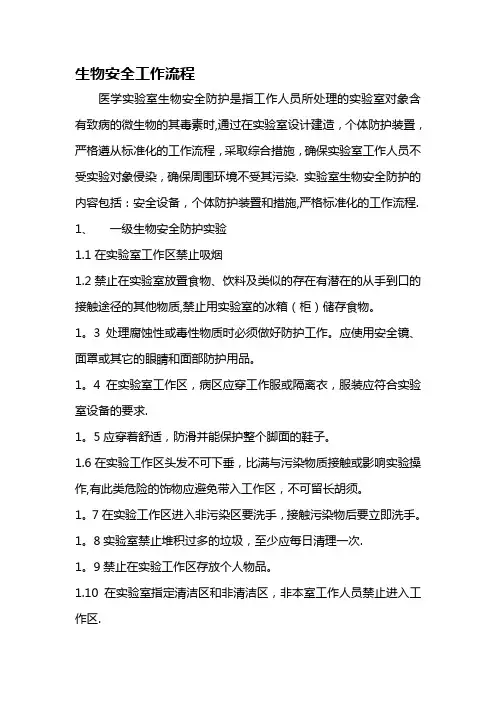 生物安全工作流程

医学实验室生物安全防护是指工作人员所处理的实验室对象含有致病的微生物的其毒素时,通过在实验室设计建造，个体防护装置，严格遵从标准化的工作流程，采取综合措施，确保实验室工作人员不受实验对象侵染，确保周围环境不受其污染. 实验室生物安全防护的内容包括：安全设备，个体防护装置和措施,严格标准化的工作流程.

1、　一级生物安全防护实验

1.1 在实验室工作区禁止吸烟

1.2 禁止在实验室放置食物、饮料及类似的存在有潜在的从手到口的接触途径的其他物质,禁止用实验室的冰箱（柜）储存食物。

1。3 处理腐蚀性或毒性物质时必须做好防护工作。应使用安全镜、面罩或其它的眼睛和面部防护用品。

1。4 在实验室工作区，病区应穿工作服或隔离衣，服装应符合实验室设备的要求.

1。5 应穿着舒适，防滑并能保护整个脚面的鞋子。

1.6 在实验工作区头发不可下垂，比满与污染物质接触或影响实验操作,有此类危险的饰物应避免带入工作区，不可留长胡须。

1。7 在实验工作区进入非污染区要洗手，接触污染物后要立即洗手。

1。8 实验室禁止堆积过多的垃圾，至少应每日清理一次.

1。9 禁止在实验工作区存放个人物品。

1.10 在实验室指定清洁区和非清洁区，非本室工作人员禁止进入工作区.